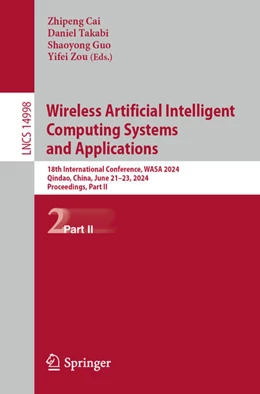 Zhipeng Cai
Daniel Takabi
Shaoyong Guo
Yifei Zou (Eds.)

LNCS 14998

Wireless Artificial Intelligent Computing Systems and Applications

18th International Conference, WASA 2024
Qindao, China, June 21–23, 2024
Proceedings, Part II

2 Part II

Springer